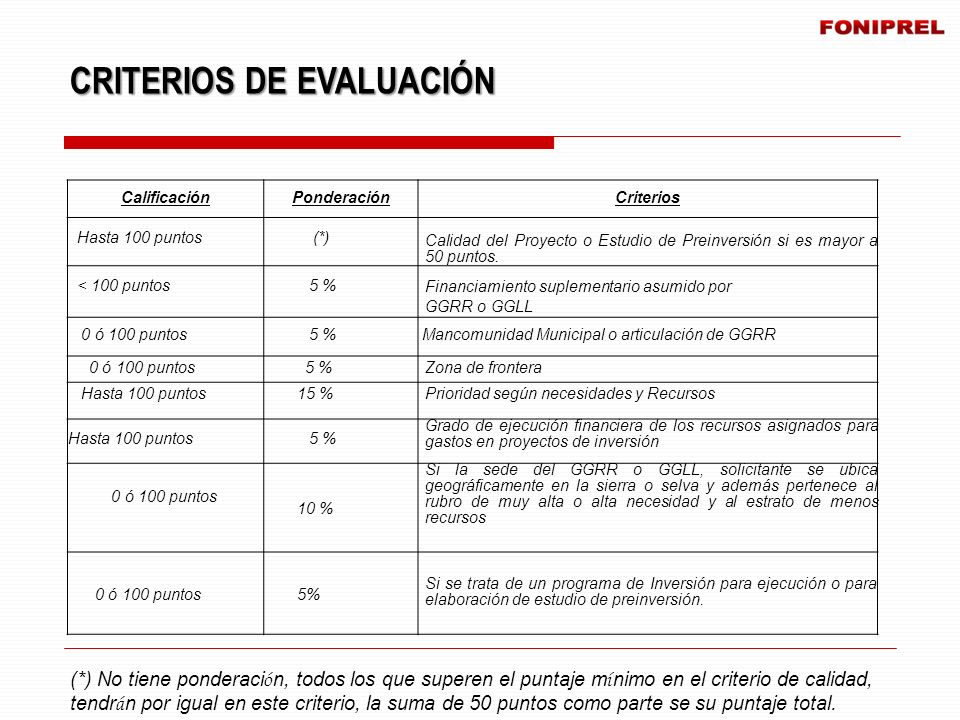 FONIPREL

CRITERIOS DE EVALUACIÓN

| Calificación | Ponderación | Criterios |
|---|---|---|
| Hasta 100 puntos | (*) | Calidad del Proyecto o Estudio de Preinversión si es mayor a 50 puntos. |
| < 100 puntos | 5 % | Financiamiento suplementario asumido por GGRR o GGLL |
| 0 ó 100 puntos | 5 % | Mancomunidad Municipal o articulación de GGRR |
| 0 ó 100 puntos | 5 % | Zona de frontera |
| Hasta 100 puntos | 15 % | Prioridad según necesidades y Recursos |
| Hasta 100 puntos | 5 % | Grado de ejecución financiera de los recursos asignados para gastos en proyectos de inversión |
| 0 ó 100 puntos | 10 % | Si la sede del GGRR o GGLL, solicitante se ubica geográficamente en la sierra o selva y además pertenece al rubro de muy alta o alta necesidad y al estrato de menos recursos |
| 0 ó 100 puntos | 5% | Si se trata de un programa de Inversión para ejecución o para elaboración de estudio de preinversión. |

(*) No tiene ponderación, todos los que superen el puntaje mínimo en el criterio de calidad, tendrán por igual en este criterio, la suma de 50 puntos como parte se su puntaje total.